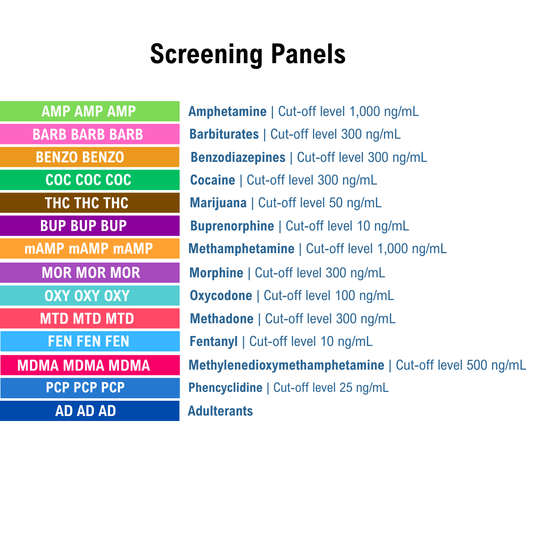 Screening Panels

AMP AMP AMP Amphetamine | Cut-off level 1,000 ng/mL
BARB BARB BARB Barbiturates | Cut-off level 300 ng/mL
BENZO BENZO Benzodiazepines | Cut-off level 300 ng/mL
COC COC COC Cocaine | Cut-off level 300 ng/mL
THC THC THC Marijuana | Cut-off level 50 ng/mL
BUP BUP BUP Buprenorphine | Cut-off level 10 ng/mL
mAMP mAMP mAMP Methamphetamine | Cut-off level 1,000 ng/mL
MOR MOR MOR Morphine | Cut-off level 300 ng/mL
OXY OXY OXY Oxycodone | Cut-off level 100 ng/mL
MTD MTD MTD Methadone | Cut-off level 300 ng/mL
FEN FEN FEN Fentanyl | Cut-off level 10 ng/mL
MDMA MDMA MDMA Methylenedioxymethamphetamine | Cut-off level 500 ng/mL
PCP PCP PCP Phencyclidine | Cut-off level 25 ng/mL
AD AD AD Adulterants